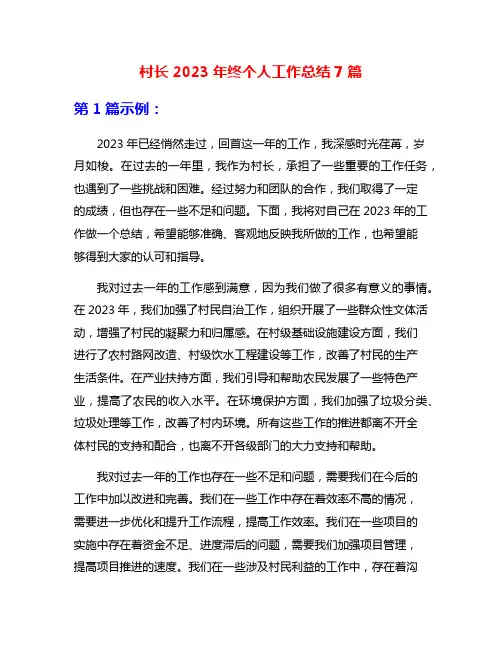 村长 2023 年终个人工作总结 7 篇

第 1 篇示例：

2023 年已经悄然走过，回首这一年的工作，我深感时光荏苒，岁月如梭。在过去的一年里，我作为村长，承担了一些重要的工作任务，也遇到了一些挑战和困难。经过努力和团队的合作，我们取得了一定的成绩，但也存在一些不足和问题。下面，我将对自己在 2023 年的工作做一个总结，希望能够准确、客观地反映我所做的工作，也希望能够得到大家的认可和指导。

我对过去一年的工作感到满意，因为我们做了很多有意义的事情。在 2023 年，我们加强了村民自治工作，组织开展了一些群众性文体活动，增强了村民的凝聚力和归属感。在村级基础设施建设方面，我们进行了农村路网改造、村级饮水工程建设等工作，改善了村民的生产生活条件。在产业扶持方面，我们引导和帮助农民发展了一些特色产业，提高了农民的收入水平。在环境保护方面，我们加强了垃圾分类、垃圾处理等工作，改善了村内环境。所有这些工作的推进都离不开全体村民的支持和配合，也离不开各级部门的大力支持和帮助。

我对过去一年的工作也存在一些不足和问题，需要我们在今后的工作中加以改进和完善。我们在一些工作中存在着效率不高的情况，需要进一步优化和提升工作流程，提高工作效率。我们在一些项目的实施中存在着资金不足、进度滞后的问题，需要我们加强项目管理，提高项目推进的速度。我们在一些涉及村民利益的工作中，存在着沟